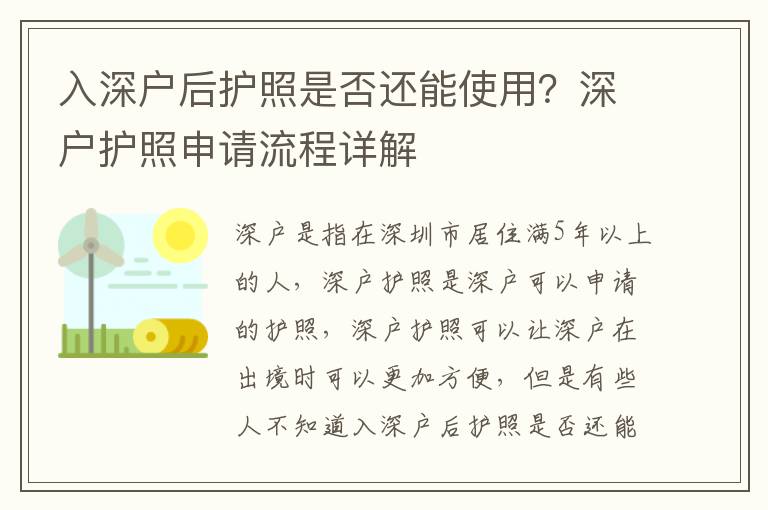 入深户后护照是否还能使用？深户护照申请流程详解

深户是指在深圳市居住满5年以上的人，深户护照是深户可以申请的护照，深户护照可以让深户在出境时可以更加方便，但是有些人不知道入深户后护照是否还能